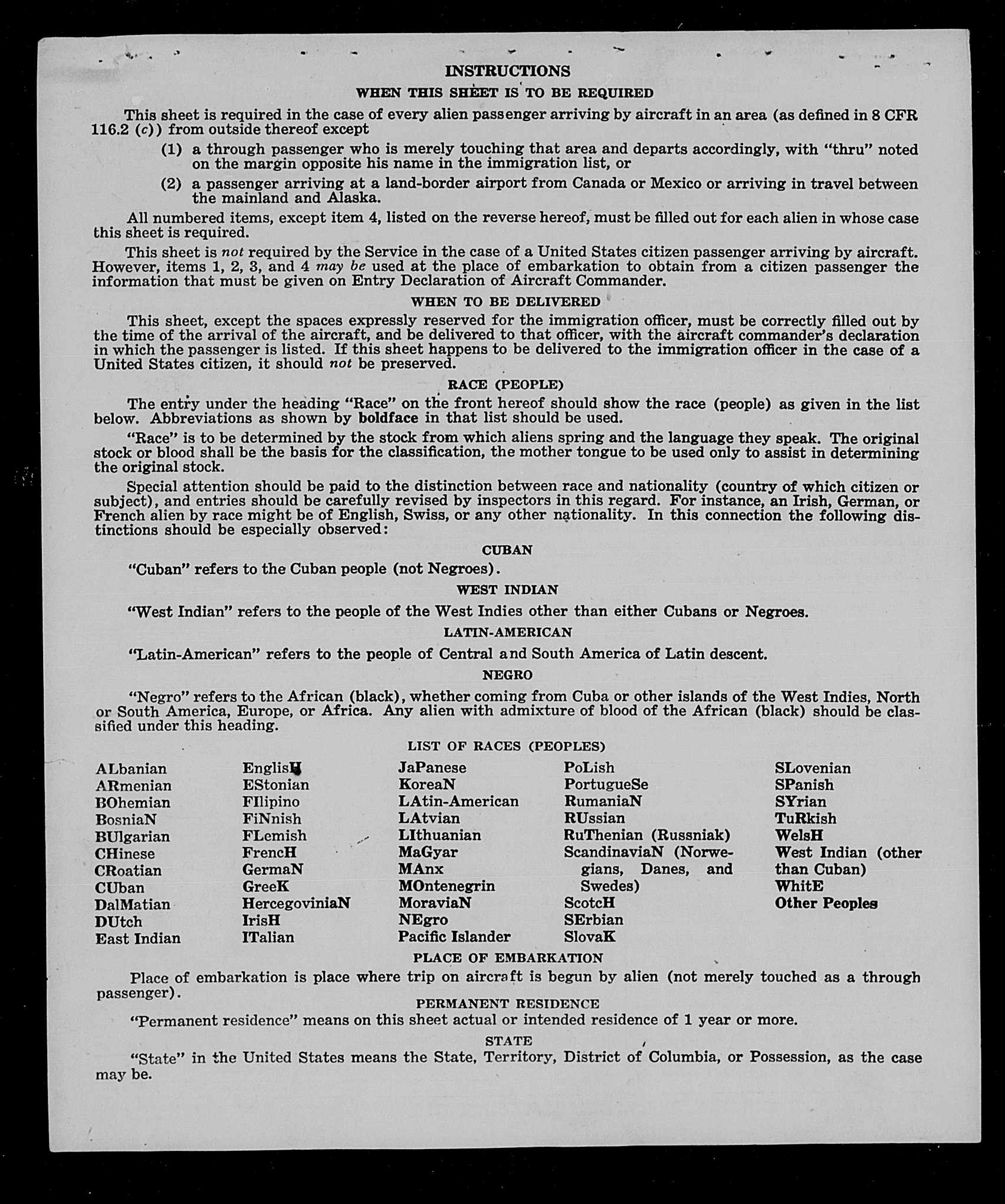 INSTRUCTIONS

WHEN THIS SHEET IS TO BE REQUIRED

This sheet is required in the case of every alien passenger arriving by aircraft in an area (as defined in 8 CFR 116.2 (c)) from outside thereof except

(1) a through passenger who is merely touching that area and departs accordingly, with "thru" noted on the margin opposite his name in the immigration list, or

(2) a passenger arriving at a land-border airport from Canada or Mexico or arriving in travel between the mainland and Alaska.

All numbered items, except item 4, listed on the reverse hereof, must be filled out for each alien in whose case this sheet is required.

This sheet is not required by the Service in the case of a United States citizen passenger arriving by aircraft. However, items 1, 2, 3, and 4 may be used at the place of embarkation to obtain from a citizen passenger the information that must be given on Entry Declaration of Aircraft Commander.

WHEN TO BE DELIVERED

This sheet, except the spaces expressly reserved for the immigration officer, must be correctly filled out by the time of the arrival of the aircraft, and be delivered to that officer, with the aircraft commander's declaration in which the passenger is listed. If this sheet happens to be delivered to the immigration officer in the case of a United States citizen, it should not be preserved.

RACE (PEOPLE)

The entry under the heading "Race" on the front hereof should show the race (people) as given in the list below. Abbreviations as shown by boldface in that list should be used.

"Race" is to be determined by the stock from which aliens spring and the language they speak. The original stock or blood shall be the basis for the classification, the mother tongue to be used only to assist in determining the original stock.

Special attention should be paid to the distinction between race and nationality (country of which citizen or subject), and entries should be carefully revised by inspectors in this regard. For instance, an Irish, German, or French alien by race might be of English, Swiss, or any other nationality. In this connection the following distinctions should be especially observed:

CUBAN

"Cuban" refers to the Cuban people (not Negroes).

WEST INDIAN

"West Indian" refers to the people of the West Indies other than either Cubans or Negroes.

LATIN-AMERICAN

"Latin-American" refers to the people of Central and South America of Latin descent.

NEGRO

"Negro" refers to the African (black), whether coming from Cuba or other islands of the West Indies, North or South America, Europe, or Africa. Any alien with admixture of blood of the African (black) should be classified under this heading.

LIST OF RACES (PEOPLES)

ALbanian
ARmenian
BOhemian
BosniaN
BUlgarian
CHinese
CRoatian
CUban
DalMatian
DUtch
East Indian

EnglisH
EStonian
FIlipino
FiNnish
FLemish
FrencH
GermaN
GreeK
HercegoviniaN
IrisH
ITalian

JaPanese
KoreaN
LAtin-American
LAtvian
LIthuanian
MaGyar
MAnx
MOntenegrin
MoraviaN
NEgro
Pacific Islander

PoLish
PortugueSe
RumaniaN
RUssian
RuThenian (Russniak)
ScandinaviaN (Norwegians, Danes, and Swedes)
ScotcH
SErbian
SlovaK

SLovenian
SPanish
SYrian
TuRkish
WelsH
West Indian (other than Cuban)
WhitE
Other Peoples

PLACE OF EMBARKATION

Place of embarkation is place where trip on aircraft is begun by alien (not merely touched as a through passenger).

PERMANENT RESIDENCE

"Permanent residence" means on this sheet actual or intended residence of 1 year or more.

STATE

"State" in the United States means the State, Territory, District of Columbia, or Possession, as the case may be.